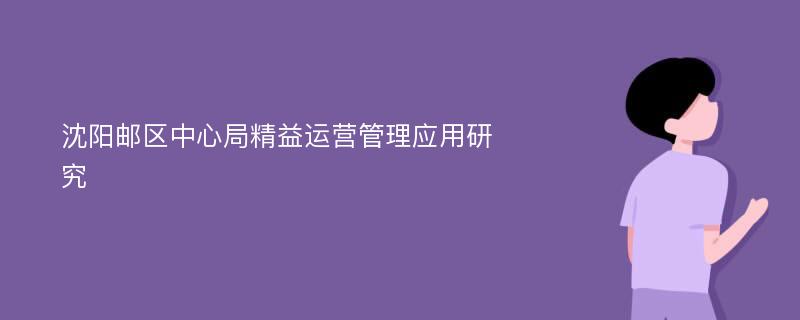 沈阳邮区中心局精益运营管理应用研究